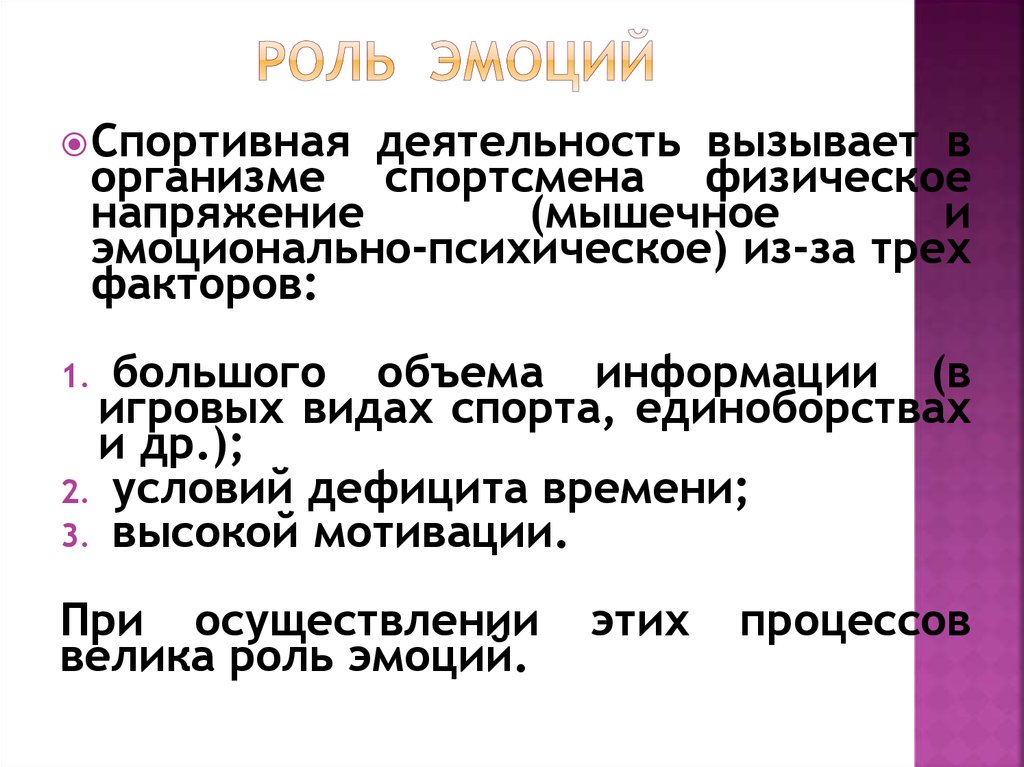 РОЛЬ ЭМОЦИЙ

Спортивная деятельность вызывает в организме спортсмена физическое напряжение (мышечное и эмоционально-психическое) из-за трех факторов:

1. большого объема информации (в игровых видах спорта, единоборствах и др.);
2. условий дефицита времени;
3. высокой мотивации.

При осуществлении этих процессов велика роль эмоций.